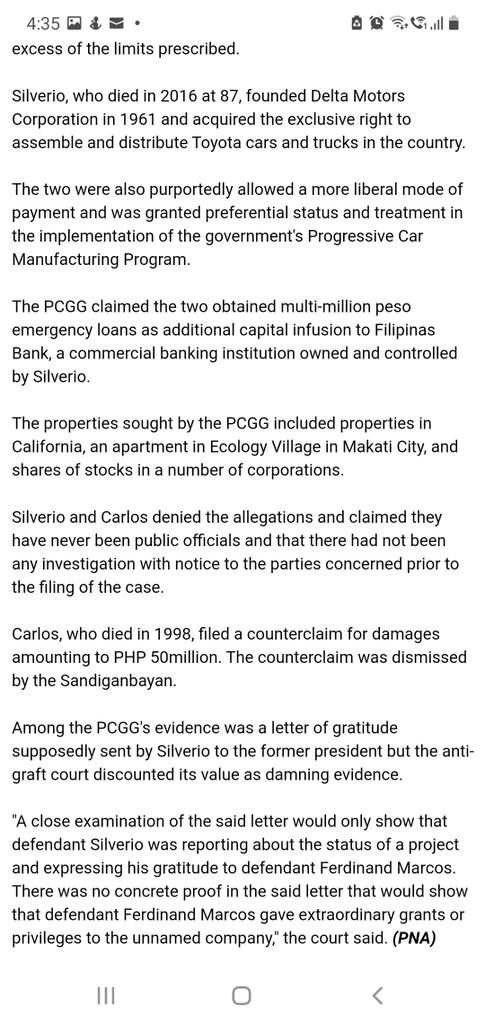 4:35

excess of the limits prescribed.

Silverio, who died in 2016 at 87, founded Delta Motors Corporation in 1961 and acquired the exclusive right to assemble and distribute Toyota cars and trucks in the country.

The two were also purportedly allowed a more liberal mode of payment and was granted preferential status and treatment in the implementation of the government's Progressive Car Manufacturing Program.

The PCGG claimed the two obtained multi-million peso emergency loans as additional capital infusion to Filipinas Bank, a commercial banking institution owned and controlled by Silverio.

The properties sought by the PCGG included properties in California, an apartment in Ecology Village in Makati City, and shares of stocks in a number of corporations.

Silverio and Carlos denied the allegations and claimed they have never been public officials and that there had not been any investigation with notice to the parties concerned prior to the filing of the case.

Carlos, who died in 1998, filed a counterclaim for damages amounting to PHP 50million. The counterclaim was dismissed by the Sandiganbayan.

Among the PCGG's evidence was a letter of gratitude supposedly sent by Silverio to the former president but the anti-graft court discounted its value as damning evidence.

"A close examination of the said letter would only show that defendant Silverio was reporting about the status of a project and expressing his gratitude to defendant Ferdinand Marcos. There was no concrete proof in the said letter that would show that defendant Ferdinand Marcos gave extraordinary grants or privileges to the unnamed company," the court said. (PNA)